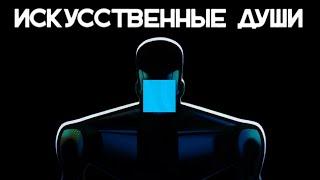 ИСКУССТВЕННЫЕ ДУШИ